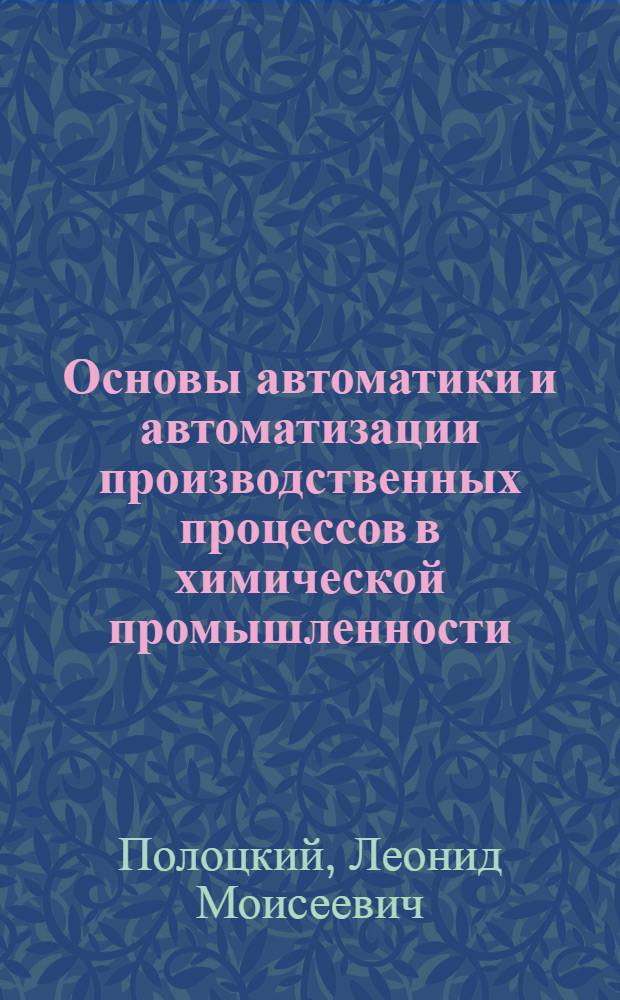 Основы автоматики и автоматизации производственных процессов в химической промышленности

Полоцкий, Леонид Моисеевич